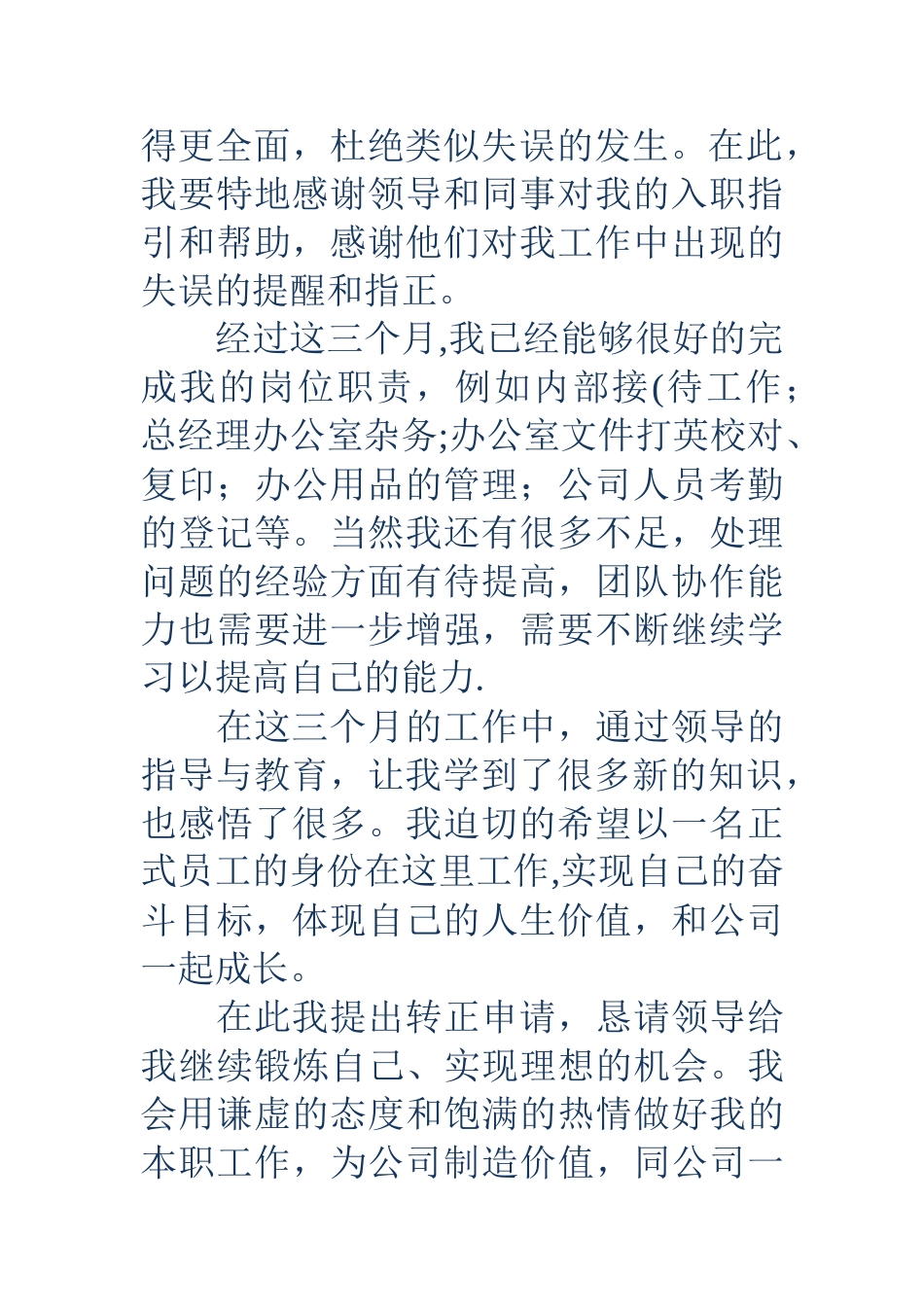 得更全面，杜绝类似失误的发生。在此，我要特地感谢领导和同事对我的入职指引和帮助，感谢他们对我工作中出现的失误的提醒和指正。

经过这三个月,我已经能够很好的完成我的岗位职责，例如内部接(待工作；总经理办公室杂务;办公室文件打英校对、复印；办公用品的管理；公司人员考勤的登记等。当然我还有很多不足，处理问题的经验方面有待提高，团队协作能力也需要进一步增强，需要不断继续学习以提高自己的能力.

在这三个月的工作中，通过领导的指导与教育，让我学到了很多新的知识，也感悟了很多。我迫切的希望以一名正式员工的身份在这里工作,实现自己的奋斗目标，体现自己的人生价值，和公司一起成长。

在此我提出转正申请，恳请领导给我继续锻炼自己、实现理想的机会。我会用谦虚的态度和饱满的热情做好我的本职工作，为公司制造价值，同公司一